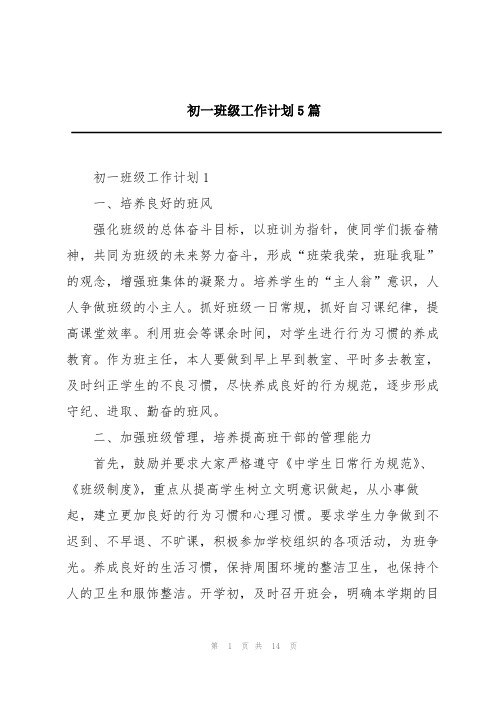 初一班级工作计划5篇

初一班级工作计划1

一、培养良好的班风

强化班级的总体奋斗目标，以班训为指针，使同学们振奋精神，共同为班级的未来努力奋斗，形成“班荣我荣，班耻我耻”的观念，增强班集体的凝聚力。培养学生的“主人翁”意识，人人争做班级的小主人。抓好班级一日常规，抓好自习课纪律，提高课堂效率。利用班会等课余时间，对学生进行行为习惯的养成教育。作为班主任，本人要做到早上早到教室、平时多去教室，及时纠正学生的不良习惯，尽快养成良好的行为规范，逐步形成守纪、进取、勤奋的班风。

二、加强班级管理，培养提高班干部的管理能力

首先，鼓励并要求大家严格遵守《中学生日常行为规范》、《班级制度》，重点从提高学生树立文明意识做起，从小事做起，建立更加良好的行为习惯和心理习惯。要求学生力争做到不迟到、不早退、不旷课，积极参加学校组织的各项活动，为班争光。养成良好的生活习惯，保持周围环境的整洁卫生，也保持个人的卫生和服饰整洁。开学初，及时召开班会，明确本学期的目

第 1 页 共 14 页